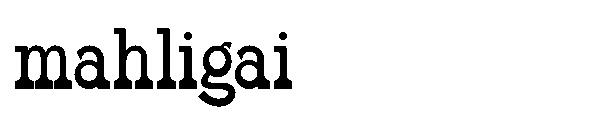 mahligai